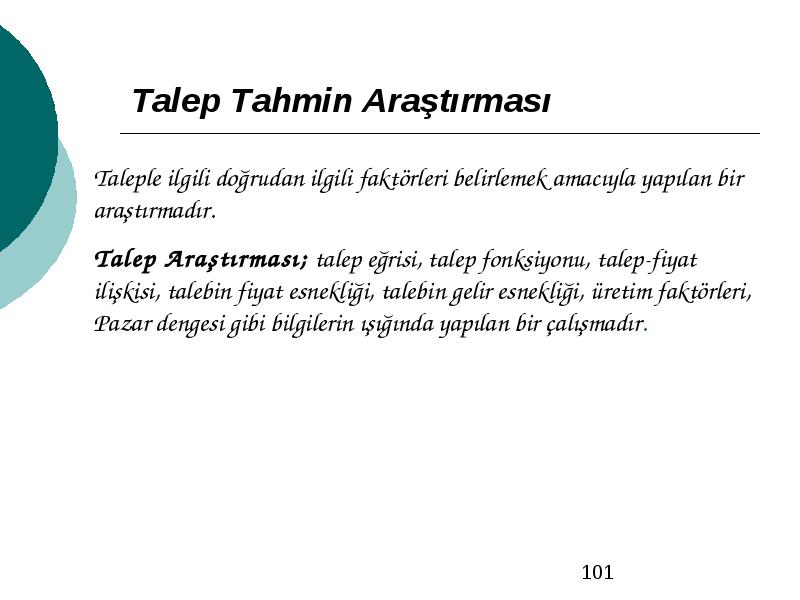 Talep Tahmin Araştırması

Taleple ilgili doğrudan ilgili faktörleri belirlemek amacıyla yapılan bir araştırmadır.

Talep Araştırması; talep eğrisi, talep fonksiyonu, talep-fiyat ilişkisi, talebin fiyat esnekliği, talebin gelir esnekliği, üretim faktörleri, Pazar dengesi gibi bilgilerin ışığında yapılan bir çalışmadır.

101